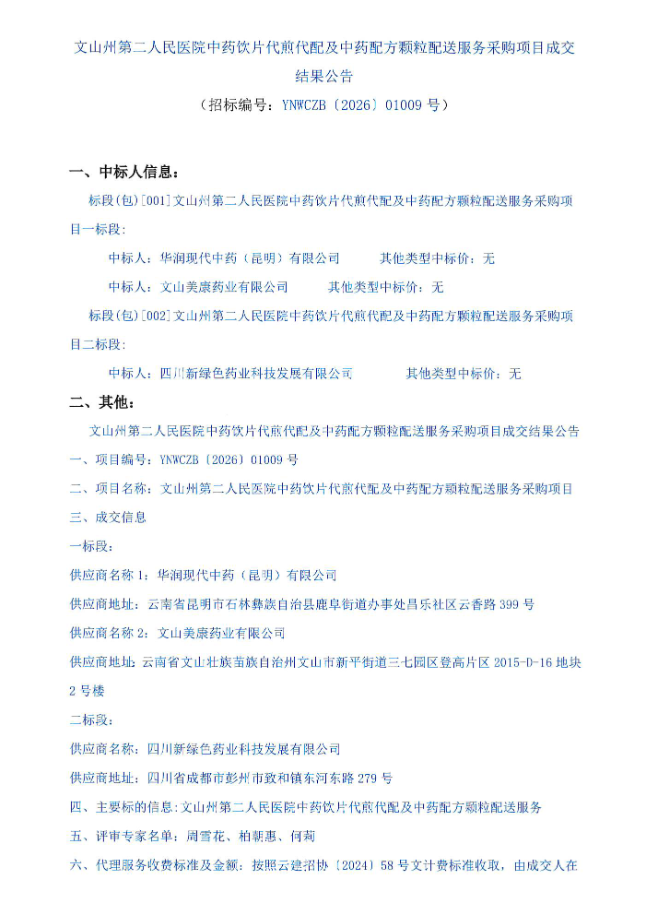 文山州第二人民医院中药饮片代煎代配及中药配方颗粒配送服务采购项目成交结果公告

（招标编号：YNWCZB〔2026〕01009 号）

一、中标人信息：

标段(包)[001]文山州第二人民医院中药饮片代煎代配及中药配方颗粒配送服务采购项目一标段:

中标人：华润现代中药（昆明）有限公司　　其他类型中标价：无

中标人：文山美康药业有限公司　　其他类型中标价：无

标段(包)[002]文山州第二人民医院中药饮片代煎代配及中药配方颗粒配送服务采购项目二标段:

中标人：四川新绿色药业科技发展有限公司　　其他类型中标价：无

二、其他：

文山州第二人民医院中药饮片代煎代配及中药配方颗粒配送服务采购项目成交结果公告

一、项目编号：YNWCZB〔2026〕01009 号

二、项目名称：文山州第二人民医院中药饮片代煎代配及中药配方颗粒配送服务采购项目

三、成交信息

一标段：

供应商名称 1：华润现代中药（昆明）有限公司

供应商地址：云南省昆明市石林彝族自治县鹿阜街道办事处昌乐社区云香路 399 号

供应商名称 2：文山美康药业有限公司

供应商地址：云南省文山壮族苗族自治州文山市新平街道三七园区登高片区 2015-D-16 地块 2 号楼

二标段：

供应商名称：四川新绿色药业科技发展有限公司

供应商地址：四川省成都市彭州市致和镇东河东路 279 号

四、主要标的信息：文山州第二人民医院中药饮片代煎代配及中药配方颗粒配送服务

五、评审专家名单：周雪花、柏朝惠、何莉

六、代理服务收费标准及金额：按照云建招协〔2024〕58 号文计费标准收取，由成交人在